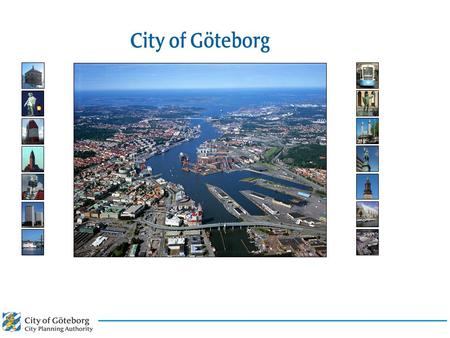 City of Göteborg

City of Göteborg
City Planning Authority